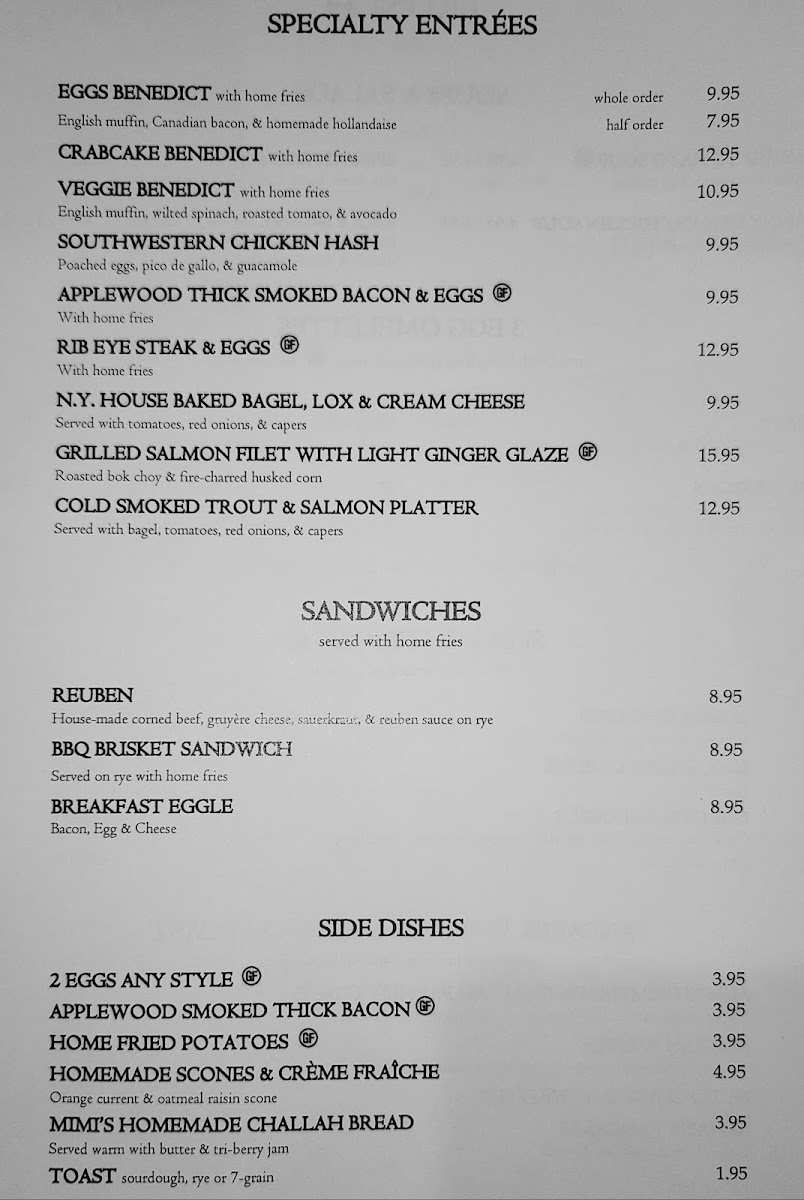 SPECIALTY ENTRÉES

EGGS BENEDICT with home fries whole order 9.95
English muffin, Canadian bacon, & homemade hollandaise half order 7.95

CRABCAKE BENEDICT with home fries 12.95

VEGGIE BENEDICT with home fries 10.95
English muffin, wilted spinach, roasted tomato, & avocado

SOUTHWESTERN CHICKEN HASH 9.95
Poached eggs, pico de gallo, & guacamole

APPLEWOOD THICK SMOKED BACON & EGGS GF 9.95
With home fries

RIB EYE STEAK & EGGS GF 12.95
With home fries

N.Y. HOUSE BAKED BAGEL, LOX & CREAM CHEESE 9.95
Served with tomatoes, red onions, & capers

GRILLED SALMON FILET WITH LIGHT GINGER GLAZE GF 15.95
Roasted bok choy & fire-charred husked corn

COLD SMOKED TROUT & SALMON PLATTER 12.95
Served with bagel, tomatoes, red onions, & capers

SANDWICHES
served with home fries

REUBEN 8.95
House-made corned beef, gruyère cheese, sauerkraut, & reuben sauce on rye

BBQ BRISKET SANDWICH 8.95
Served on rye with home fries

BREAKFAST EGGLE 8.95
Bacon, Egg & Cheese

SIDE DISHES

2 EGGS ANY STYLE GF 3.95
APPLEWOOD SMOKED THICK BACON GF 3.95
HOME FRIED POTATOES GF 3.95
HOMEMADE SCONES & CRÈME FRAÎCHE 4.95
Orange current & oatmeal raisin scone
MIMI'S HOMEMADE CHALLAH BREAD 3.95
Served warm with butter & tri-berry jam
TOAST sourdough, rye or 7-grain 1.95